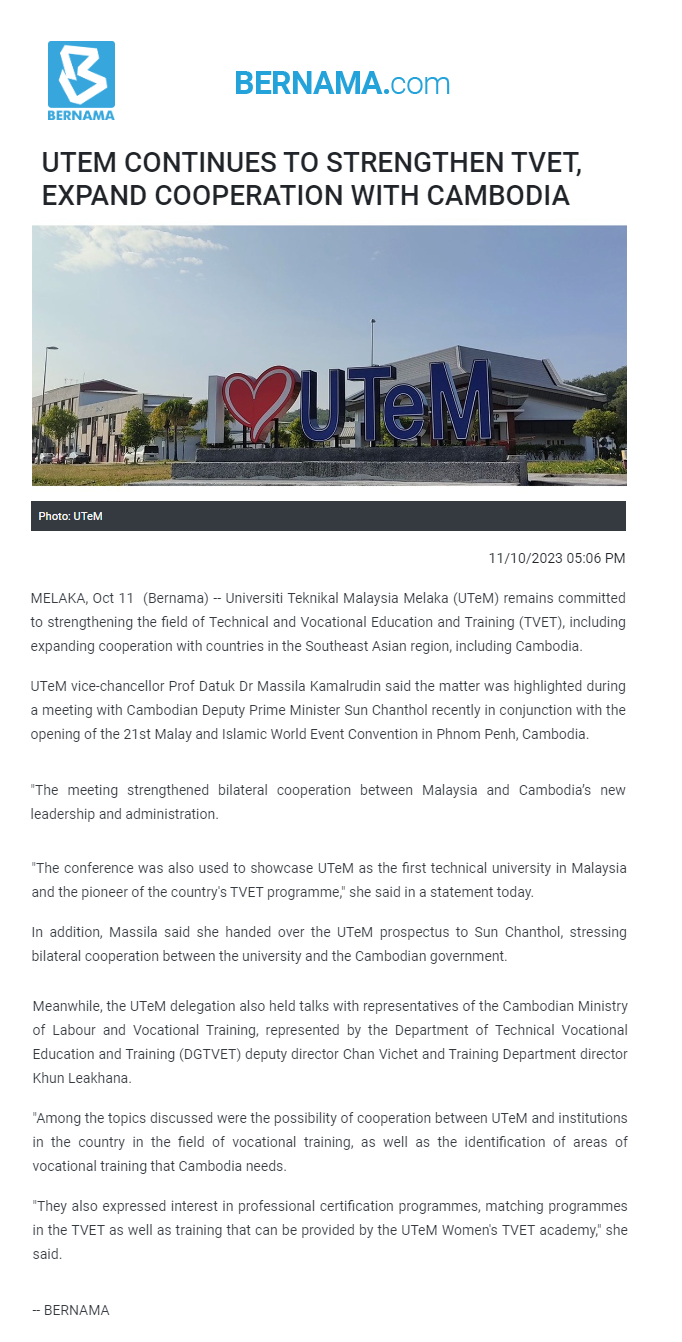 BERNAMA

BERNAMA.com

UTEM CONTINUES TO STRENGTHEN TVET, EXPAND COOPERATION WITH CAMBODIA

I UTeM

Photo: UTeM

11/10/2023 05:06 PM

MELAKA, Oct 11 (Bernama) -- Universiti Teknikal Malaysia Melaka (UTeM) remains committed to strengthening the field of Technical and Vocational Education and Training (TVET), including expanding cooperation with countries in the Southeast Asian region, including Cambodia.

UTeM vice-chancellor Prof Datuk Dr Massila Kamalrudin said the matter was highlighted during a meeting with Cambodian Deputy Prime Minister Sun Chanthol recently in conjunction with the opening of the 21st Malay and Islamic World Event Convention in Phnom Penh, Cambodia.

"The meeting strengthened bilateral cooperation between Malaysia and Cambodia's new leadership and administration.

"The conference was also used to showcase UTeM as the first technical university in Malaysia and the pioneer of the country's TVET programme," she said in a statement today.

In addition, Massila said she handed over the UTeM prospectus to Sun Chanthol, stressing bilateral cooperation between the university and the Cambodian government.

Meanwhile, the UTeM delegation also held talks with representatives of the Cambodian Ministry of Labour and Vocational Training, represented by the Department of Technical Vocational Education and Training (DGTVET) deputy director Chan Vichet and Training Department director Khun Leakhana.

"Among the topics discussed were the possibility of cooperation between UTeM and institutions in the country in the field of vocational training, as well as the identification of areas of vocational training that Cambodia needs.

"They also expressed interest in professional certification programmes, matching programmes in the TVET as well as training that can be provided by the UTeM Women's TVET academy," she said.

-- BERNAMA